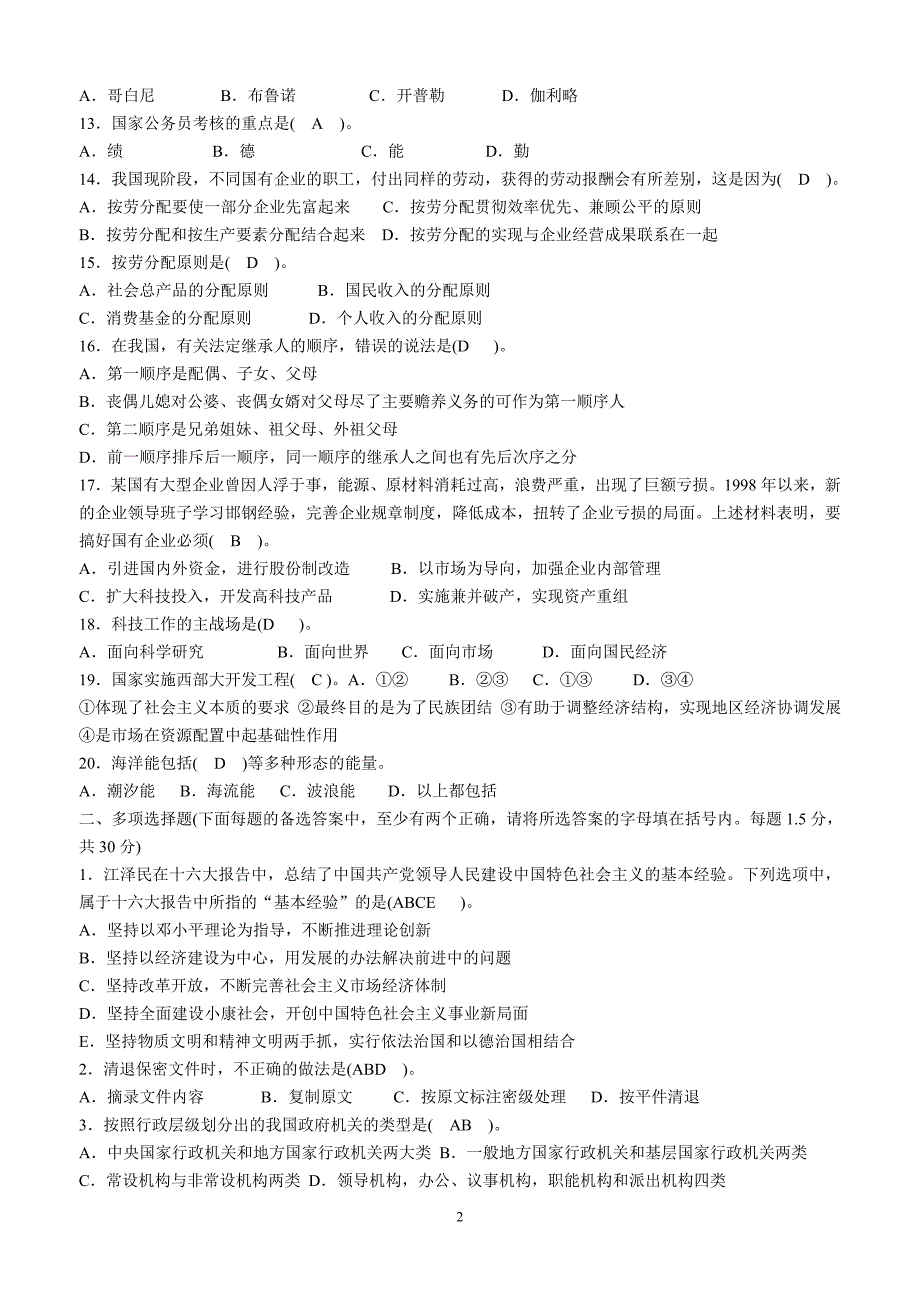 A．哥白尼　　B．布鲁诺　　C．开普勒　　D．伽利略
13．国家公务员考核的重点是( A )。
A．绩　　B．德　　C．能　　D．勤
14．我国现阶段，不同国有企业的职工，付出同样的劳动，获得的劳动报酬会有所差别，这是因为( D )。
A．按劳分配要使一部分企业先富起来　　C．按劳分配贯彻效率优先、兼顾公平的原则
B．按劳分配和按生产要素分配结合起来　D．按劳分配的实现与企业经营成果联系在一起
15．按劳分配原则是( D )。
A．社会总产品的分配原则　　B．国民收入的分配原则
C．消费基金的分配原则　　D．个人收入的分配原则
16．在我国，有关法定继承人的顺序，错误的说法是(D )。
A．第一顺序是配偶、子女、父母
B．丧偶儿媳对公婆、丧偶女婿对父母尽了主要赡养义务的可作为第一顺序人
C．第二顺序是兄弟姐妹、祖父母、外祖父母
D．前一顺序排斥后一顺序，同一顺序的继承人之间也有先后次序之分
17．某国有大型企业曾因人浮于事，能源、原材料消耗过高，浪费严重，出现了巨额亏损。1998 年以来，新的企业领导班子学习邯钢经验，完善企业规章制度，降低成本，扭转了企业亏损的局面。上述材料表明，要搞好国有企业必须( B )。
A．引进国内外资金，进行股份制改造　　B．以市场为导向，加强企业内部管理
C．扩大科技投入，开发高科技产品　　D．实施兼并破产，实现资产重组
18．科技工作的主战场是(D )。
A．面向科学研究　　B．面向世界　　C．面向市场　　D．面向国民经济
19．国家实施西部大开发工程( C )。A．①②　　B．②③　　C．①③　　D．③④
①体现了社会主义本质的要求 ②最终目的是为了民族团结 ③有助于调整经济结构，实现地区经济协调发展 ④是市场在资源配置中起基础性作用
20．海洋能包括( D )等多种形态的能量。
A．潮汐能　B．海流能　C．波浪能　D．以上都包括
二、多项选择题(下面每题的备选答案中，至少有两个正确，请将所选答案的字母填在括号内。每题 1.5 分，共 30 分)
1．江泽民在十六大报告中，总结了中国共产党领导人民建设中国特色社会主义的基本经验。下列选项中，属于十六大报告中所指的“基本经验”的是(ABCE )。
A．坚持以邓小平理论为指导，不断推进理论创新
B．坚持以经济建设为中心，用发展的办法解决前进中的问题
C．坚持改革开放，不断完善社会主义市场经济体制
D．坚持全面建设小康社会，开创中国特色社会主义事业新局面
E．坚持物质文明和精神文明两手抓，实行依法治国和以德治国相结合
2．清退保密文件时，不正确的做法是(ABD )。
A．摘录文件内容　　B．复制原文　　C．按原文标注密级处理　　D．按平件清退
3．按照行政层级划分出的我国政府机关的类型是( AB )。
A．中央国家行政机关和地方国家行政机关两大类 B．一般地方国家行政机关和基层国家行政机关两类
C．常设机构与非常设机构两类 D．领导机构，办公、议事机构，职能机构和派出机构四类
2